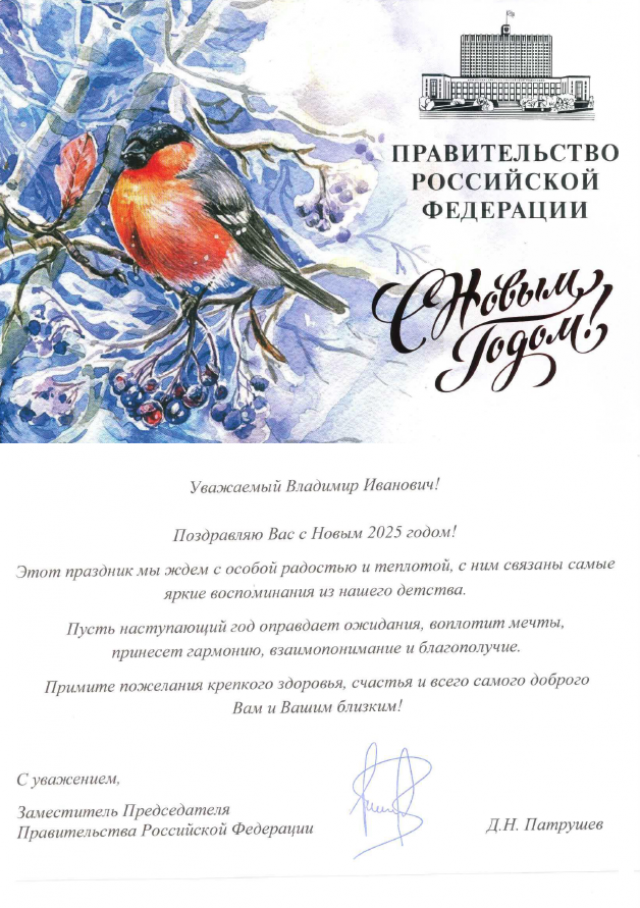 ПРАВИТЕЛЬСТВО РОССИЙСКОЙ ФЕДЕРАЦИИ

С Новым Годом!

Уважаемый Владимир Иванович!

Поздравляю Вас с Новым 2025 годом!

Этот праздник мы ждем с особой радостью и теплотой, с ним связаны самые яркие воспоминания из нашего детства.

Пусть наступающий год оправдает ожидания, воплотит мечты, принесет гармонию, взаимопонимание и благополучие.

Примите пожелания крепкого здоровья, счастья и всего самого доброго Вам и Вашим близким!

С уважением,

Заместитель Председателя Правительства Российской Федерации

Д.Н. Патрушев